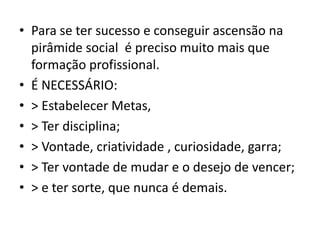 • Para se ter sucesso e conseguir ascensão na pirâmide social é preciso muito mais que formação profissional.
• É NECESSÁRIO:
• > Estabelecer Metas,
• > Ter disciplina;
• > Vontade, criatividade , curiosidade, garra;
• > Ter vontade de mudar e o desejo de vencer;
• > e ter sorte, que nunca é demais.